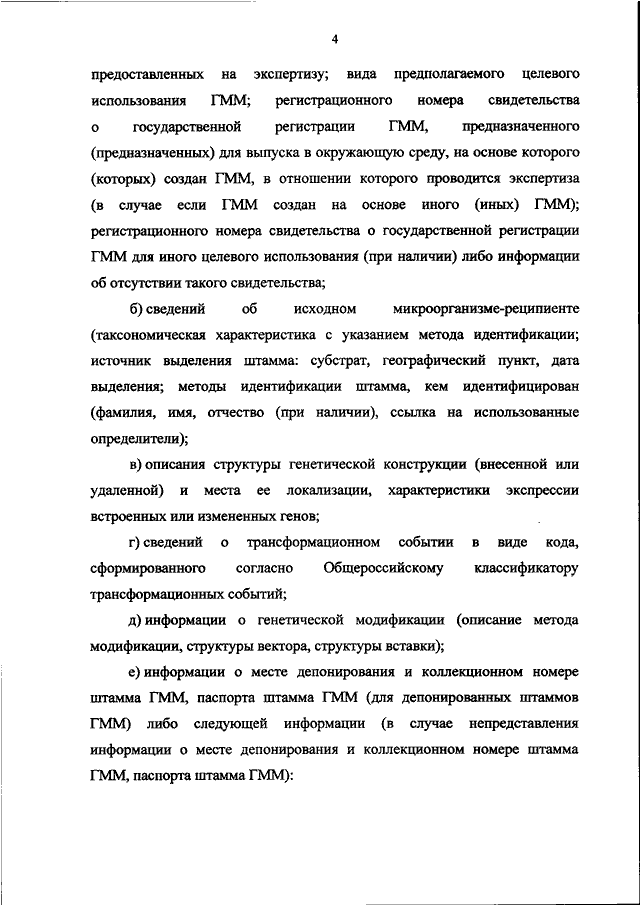 4

предоставленных на экспертизу; вида предполагаемого целевого использования ГММ; регистрационного номера свидетельства о государственной регистрации ГММ, предназначенного (предназначенных) для выпуска в окружающую среду, на основе которого (которых) создан ГММ, в отношении которого проводится экспертиза (в случае если ГММ создан на основе иного (иных) ГММ); регистрационного номера свидетельства о государственной регистрации ГММ для иного целевого использования (при наличии) либо информации об отсутствии такого свидетельства;

б) сведений об исходном микроорганизме-реципиенте (таксономическая характеристика с указанием метода идентификации; источник выделения штамма: субстрат, географический пункт, дата выделения; методы идентификации штамма, кем идентифицирован (фамилия, имя, отчество (при наличии), ссылка на использованные определители);

в) описания структуры генетической конструкции (внесенной или удаленной) и места ее локализации, характеристики экспрессии встроенных или измененных генов;

г) сведений о трансформационном событии в виде кода, сформированного согласно Общероссийскому классификатору трансформационных событий;

д) информации о генетической модификации (описание метода модификации, структуры вектора, структуры вставки);

е) информации о месте депонирования и коллекционном номере штамма ГММ, паспорта штамма ГММ (для депонированных штаммов ГММ) либо следующей информации (в случае непредставления информации о месте депонирования и коллекционном номере штамма ГММ, паспорта штамма ГММ):